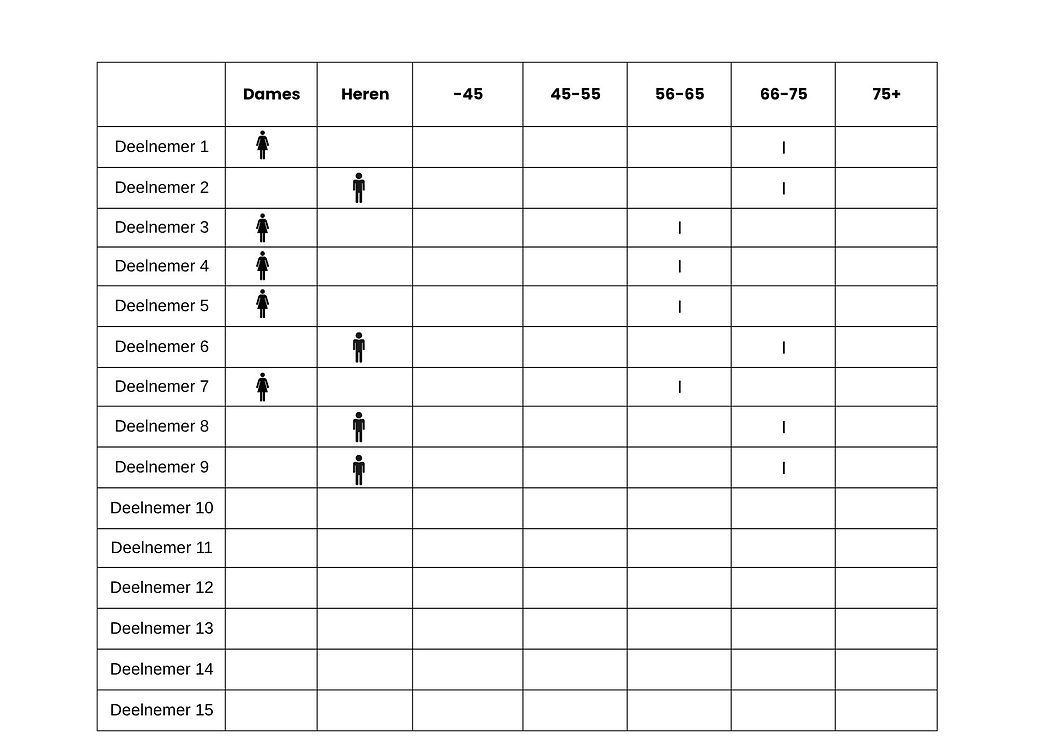 | | Dames | Heren | -45 | 45-55 | 56-65 | 66-75 | 75+ |
|---|---|---|---|---|---|---|---|
| Deelnemer 1 | | | | | | I | |
| Deelnemer 2 | | | | | | I | |
| Deelnemer 3 | | | | | I | | |
| Deelnemer 4 | | | | | I | | |
| Deelnemer 5 | | | | | I | | |
| Deelnemer 6 | | | | | | I | |
| Deelnemer 7 | | | | | I | | |
| Deelnemer 8 | | | | | | I | |
| Deelnemer 9 | | | | | | I | |
| Deelnemer 10 | | | | | | | |
| Deelnemer 11 | | | | | | | |
| Deelnemer 12 | | | | | | | |
| Deelnemer 13 | | | | | | | |
| Deelnemer 14 | | | | | | | |
| Deelnemer 15 | | | | | | | |